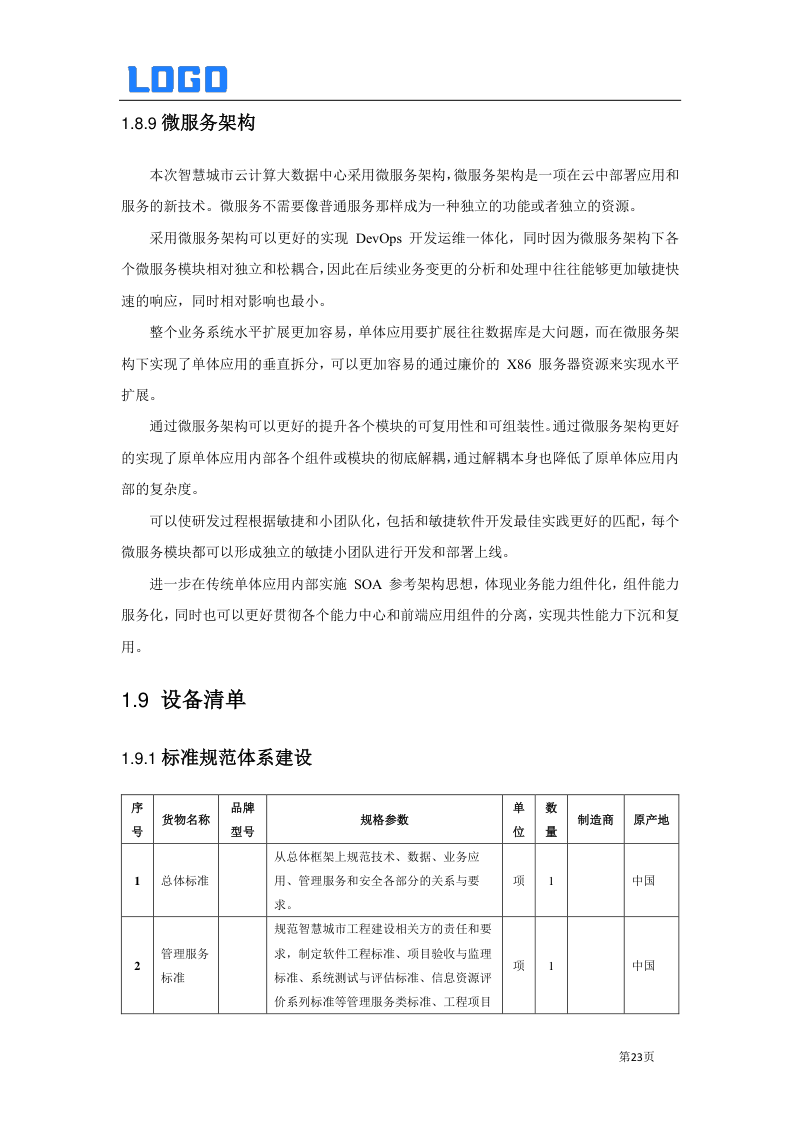 LOGO

1.8.9 微服务架构

本次智慧城市云计算大数据中心采用微服务架构，微服务架构是一项在云中部署应用和服务的新技术。微服务不需要像普通服务那样成为一种独立的功能或者独立的资源。

采用微服务架构可以更好的实现 DevOps 开发运维一体化，同时因为微服务架构下各个微服务模块相对独立和松耦合，因此在后续业务变更的分析和处理中往往能够更加敏捷快速的响应，同时相对影响也最小。

整个业务系统水平扩展更加容易，单体应用要扩展往往数据库是大问题，而在微服务架构下实现了单体应用的垂直拆分，可以更加容易的通过廉价的 X86 服务器资源来实现水平扩展。

通过微服务架构可以更好的提升各个模块的可复用性和可组装性。通过微服务架构更好的实现了原单体应用内部各个组件或模块的彻底解耦，通过解耦本身也降低了原单体应用内部的复杂度。

可以使研发过程根据敏捷和小团队化，包括和敏捷软件开发最佳实践更好的匹配，每个微服务模块都可以形成独立的敏捷小团队进行开发和部署上线。

进一步在传统单体应用内部实施 SOA 参考架构思想，体现业务能力组件化，组件能力服务化，同时也可以更好贯彻各个能力中心和前端应用组件的分离，实现共性能力下沉和复用。

1.9 设备清单

1.9.1 标准规范体系建设

| 序号 | 货物名称 | 品牌型号 | 规格参数 | 单位 | 数量 | 制造商 | 原产地 |
|---|---|---|---|---|---|---|---|
| 1 | 总体标准 | | 从总体框架上规范技术、数据、业务应用、管理服务和安全各部分的关系与要求。 | 项 | 1 | | 中国 |
| 2 | 管理服务标准 | | 规范智慧城市工程建设相关方的责任和要求，制定软件工程标准、项目验收与监理标准、系统测试与评估标准、信息资源评价系列标准等管理服务类标准、工程项目 | 项 | 1 | | 中国 |

第23页